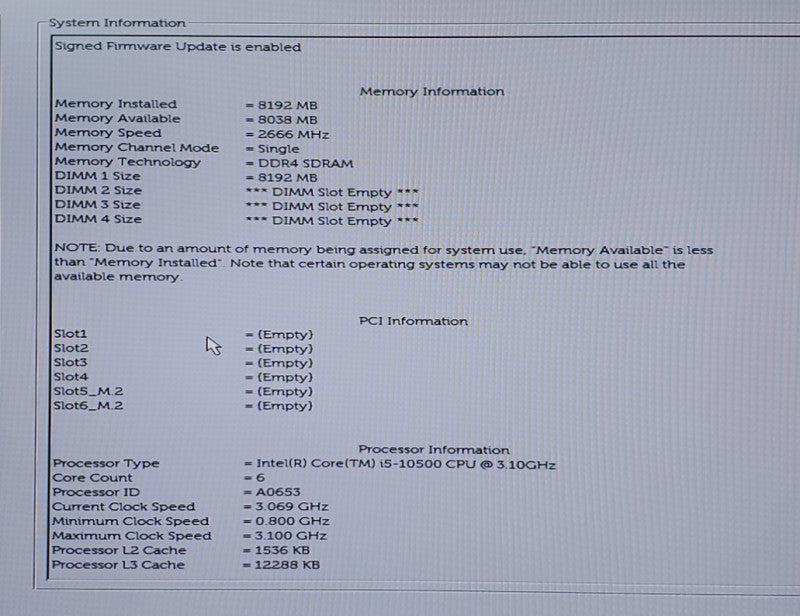 System Information

Signed Firmware Update is enabled

Memory Information

Memory Installed = 8192 MB
Memory Available = 8038 MB
Memory Speed = 2666 MHz
Memory Channel Mode = Single
Memory Technology = DDR4 SDRAM
DIMM 1 Size = 8192 MB
DIMM 2 Size *** DIMM Slot Empty ***
DIMM 3 Size *** DIMM Slot Empty ***
DIMM 4 Size *** DIMM Slot Empty ***

NOTE: Due to an amount of memory being assigned for system use, "Memory Available" is less than "Memory Installed". Note that certain operating systems may not be able to use all the available memory.

PCI Information

Slot1 = (Empty)
Slot2 = (Empty)
Slot3 = (Empty)
Slot4 = (Empty)
Slot5_M.2 = (Empty)
Slot6_M.2 = (Empty)

Processor Information

Processor Type = Intel(R) Core(TM) i5-10500 CPU @ 3.10GHz
Core Count = 6
Processor ID = A0653
Current Clock Speed = 3.069 GHz
Minimum Clock Speed = 0.800 GHz
Maximum Clock Speed = 3.100 GHz
Processor L2 Cache = 1536 KB
Processor L3 Cache = 12288 KB